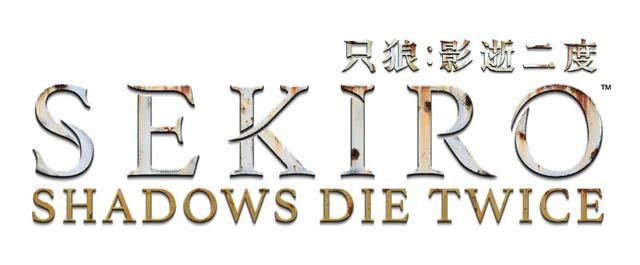 只狼：影逝二度

SEKIRO™

SHADOWS DIE TWICE